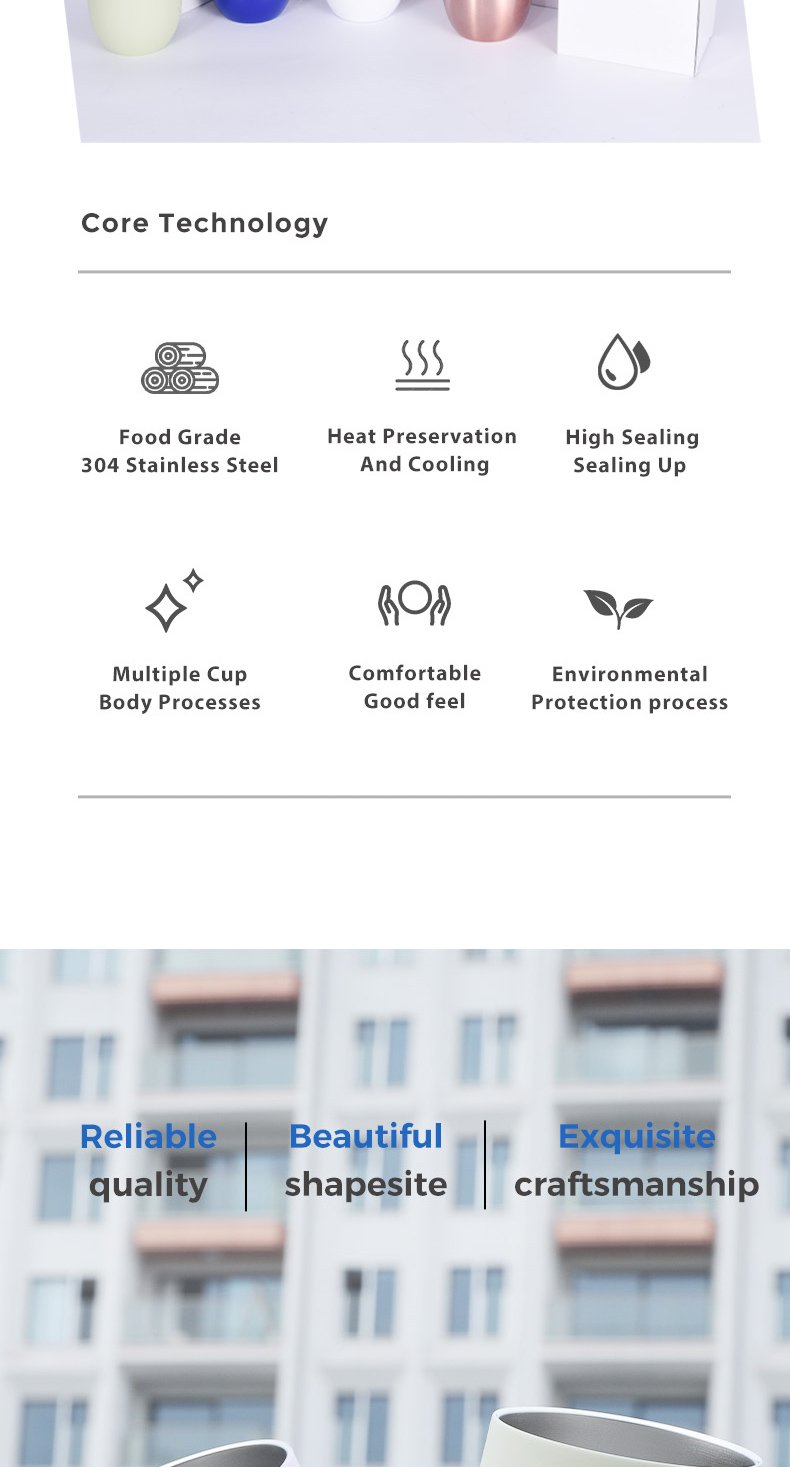 Core Technology

Food Grade
304 Stainless Steel

Heat Preservation
And Cooling

High Sealing
Sealing Up

Multiple Cup
Body Processes

Comfortable
Good feel

Environmental
Protection process

Reliable
quality

Beautiful
shapesite

Exquisite
craftsmanship